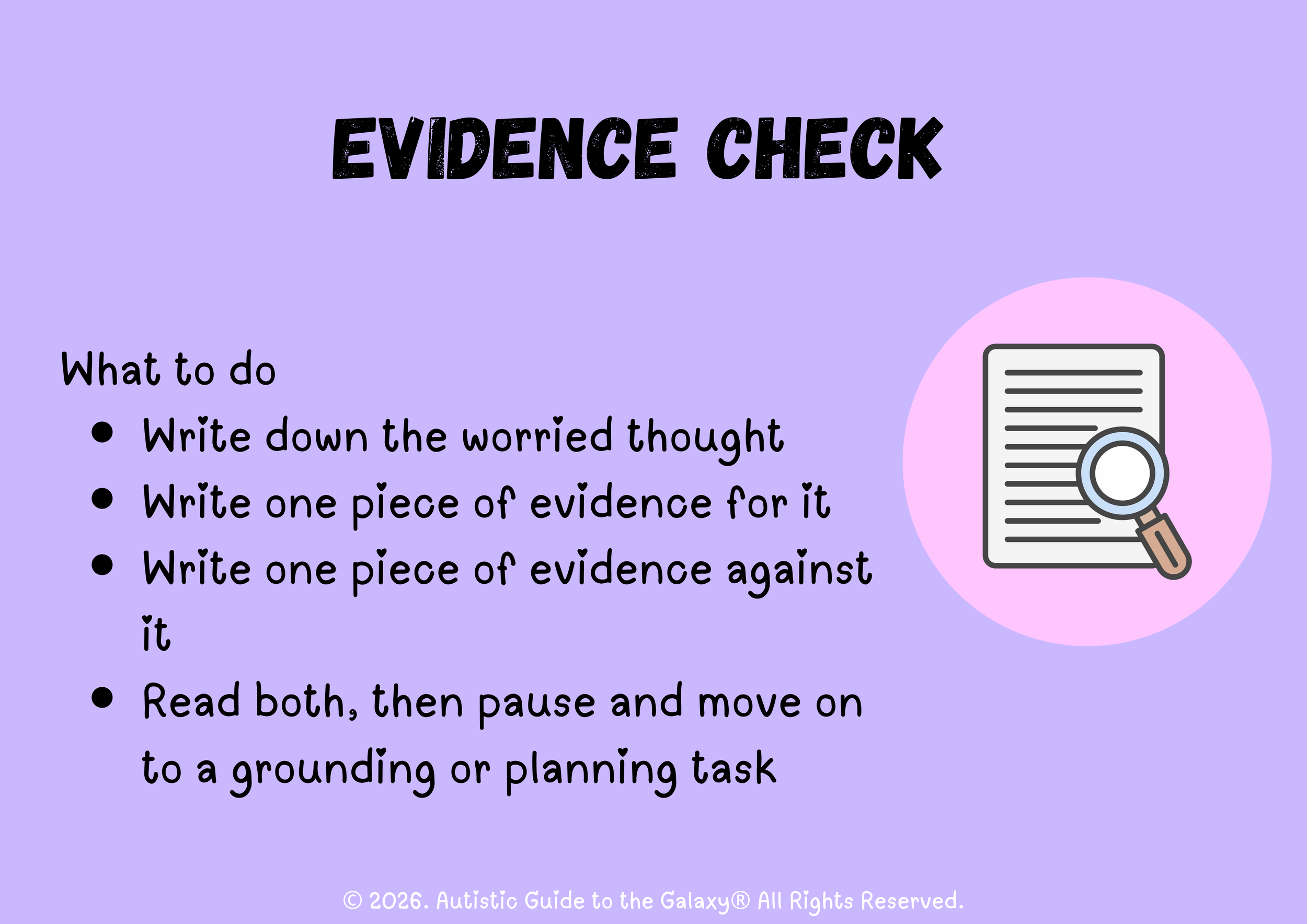 EVIDENCE CHECK

What to do

• Write down the worried thought
• Write one piece of evidence for it
• Write one piece of evidence against it
• Read both, then pause and move on to a grounding or planning task

© 2026. Autistic Guide to the Galaxy® All Rights Reserved.